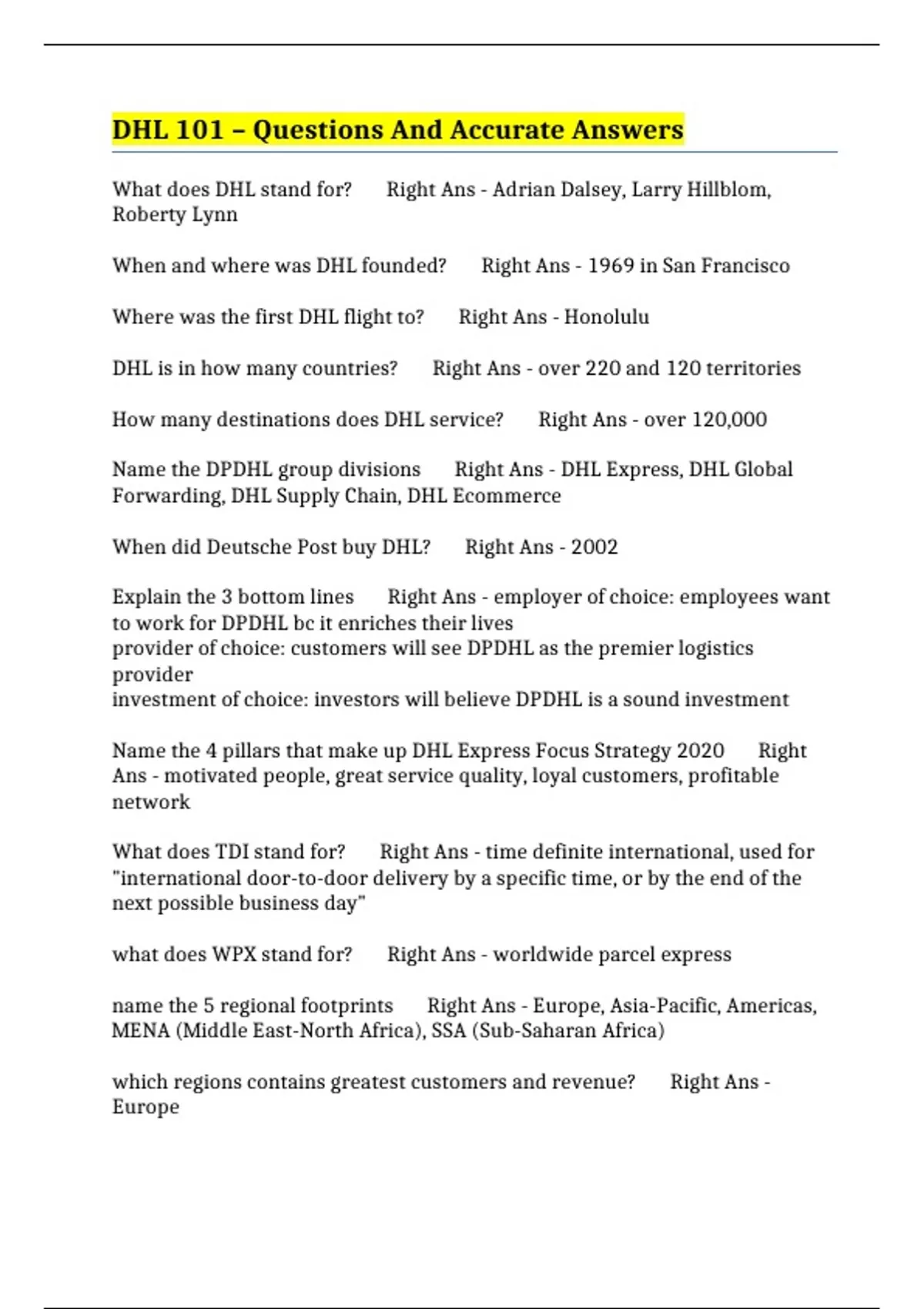 DHL 101 – Questions And Accurate Answers

What does DHL stand for? Right Ans - Adrian Dalsey, Larry Hillblom, Roberty Lynn

When and where was DHL founded? Right Ans - 1969 in San Francisco

Where was the first DHL flight to? Right Ans - Honolulu

DHL is in how many countries? Right Ans - over 220 and 120 territories

How many destinations does DHL service? Right Ans - over 120,000

Name the DPDHL group divisions Right Ans - DHL Express, DHL Global Forwarding, DHL Supply Chain, DHL Ecommerce

When did Deutsche Post buy DHL? Right Ans - 2002

Explain the 3 bottom lines Right Ans - employer of choice: employees want to work for DPDHL bc it enriches their lives
provider of choice: customers will see DPDHL as the premier logistics provider
investment of choice: investors will believe DPDHL is a sound investment

Name the 4 pillars that make up DHL Express Focus Strategy 2020 Right Ans - motivated people, great service quality, loyal customers, profitable network

What does TDI stand for? Right Ans - time definite international, used for "international door-to-door delivery by a specific time, or by the end of the next possible business day"

what does WPX stand for? Right Ans - worldwide parcel express

name the 5 regional footprints Right Ans - Europe, Asia-Pacific, Americas, MENA (Middle East-North Africa), SSA (Sub-Saharan Africa)

which regions contains greatest customers and revenue? Right Ans - Europe